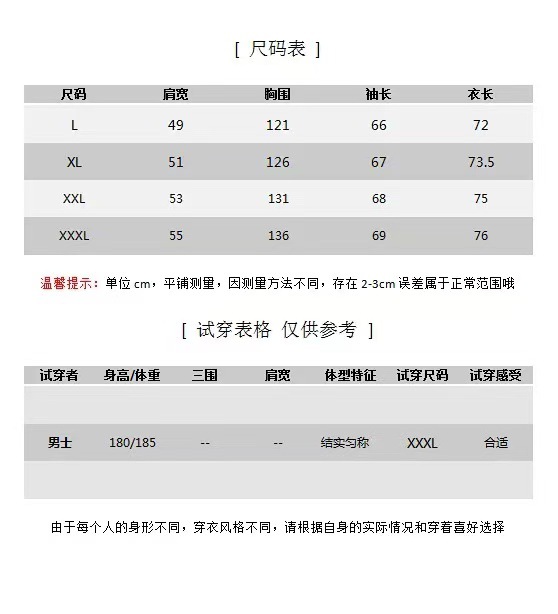 [ 尺码表 ]

| 尺码 | 肩宽 | 胸围 | 袖长 | 衣长 |
|---|---|---|---|---|
| L | 49 | 121 | 66 | 72 |
| XL | 51 | 126 | 67 | 73.5 |
| XXL | 53 | 131 | 68 | 75 |
| XXXL | 55 | 136 | 69 | 76 |

温馨提示：单位 cm，平铺测量，因测量方法不同，存在 2-3cm 误差属于正常范围哦

[ 试穿表格 仅供参考 ]

| 试穿者 | 身高/体重 | 三围 | 肩宽 | 体型特征 | 试穿尺码 | 试穿感受 |
|---|---|---|---|---|---|---|
| | | | | | | |
| 男士 | 180/185 | -- | -- | 结实匀称 | XXXL | 合适 |
| | | | | | | |

由于每个人的身形不同，穿衣风格不同，请根据自身的实际情况和穿着喜好选择